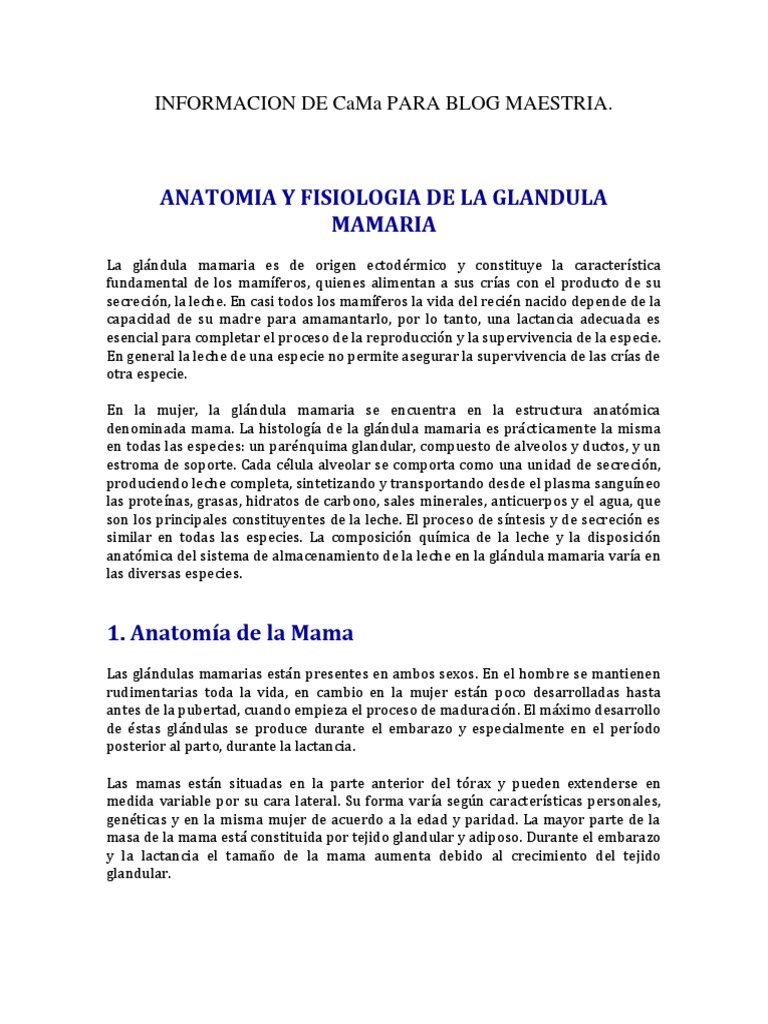 INFORMACION DE CaMa PARA BLOG MAESTRIA.

ANATOMIA Y FISIOLOGIA DE LA GLANDULA MAMARIA

La glándula mamaria es de origen ectodérmico y constituye la característica fundamental de los mamíferos, quienes alimentan a sus crías con el producto de su secreción, la leche. En casi todos los mamíferos la vida del recién nacido depende de la capacidad de su madre para amamantarlo, por lo tanto, una lactancia adecuada es esencial para completar el proceso de la reproducción y la supervivencia de la especie. En general la leche de una especie no permite asegurar la supervivencia de las crías de otra especie.

En la mujer, la glándula mamaria se encuentra en la estructura anatómica denominada mama. La histología de la glándula mamaria es prácticamente la misma en todas las especies: un parénquima glandular, compuesto de alveolos y ductos, y un estroma de soporte. Cada célula alveolar se comporta como una unidad de secreción, produciendo leche completa, sintetizando y transportando desde el plasma sanguíneo las proteínas, grasas, hidratos de carbono, sales minerales, anticuerpos y el agua, que son los principales constituyentes de la leche. El proceso de síntesis y de secreción es similar en todas las especies. La composición química de la leche y la disposición anatómica del sistema de almacenamiento de la leche en la glándula mamaria varía en las diversas especies.

1. Anatomía de la Mama

Las glándulas mamarias están presentes en ambos sexos. En el hombre se mantienen rudimentarias toda la vida, en cambio en la mujer están poco desarrolladas hasta antes de la pubertad, cuando empieza el proceso de maduración. El máximo desarrollo de éstas glándulas se produce durante el embarazo y especialmente en el período posterior al parto, durante la lactancia.

Las mamas están situadas en la parte anterior del tórax y pueden extenderse en medida variable por su cara lateral. Su forma varía según características personales, genéticas y en la misma mujer de acuerdo a la edad y paridad. La mayor parte de la masa de la mama está constituida por tejido glandular y adiposo. Durante el embarazo y la lactancia el tamaño de la mama aumenta debido al crecimiento del tejido glandular.